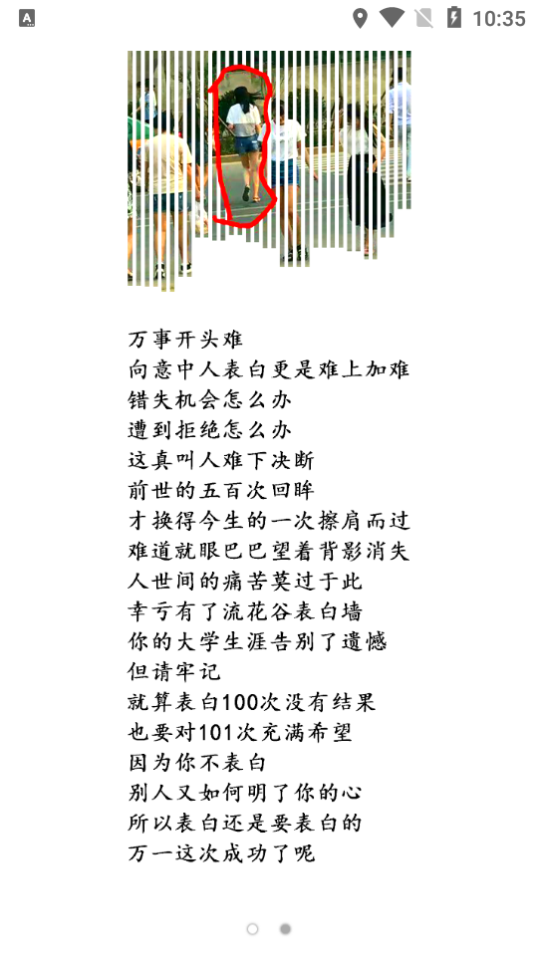 10:35

万事开头难
向意中人表白更是难上加难
错失机会怎么办
遭到拒绝怎么办
这真叫人难下决断
前世的五百次回眸
才换得今生的一次擦肩而过
难道就眼巴巴望着背影消失
人世间的痛苦莫过于此
幸亏有了流花谷表白墙
你的大学生涯告别了遗憾
但请牢记
就算表白100次没有结果
也要对101次充满希望
因为你不表白
别人又如何明了你的心
所以表白还是要表白的
万一这次成功了呢